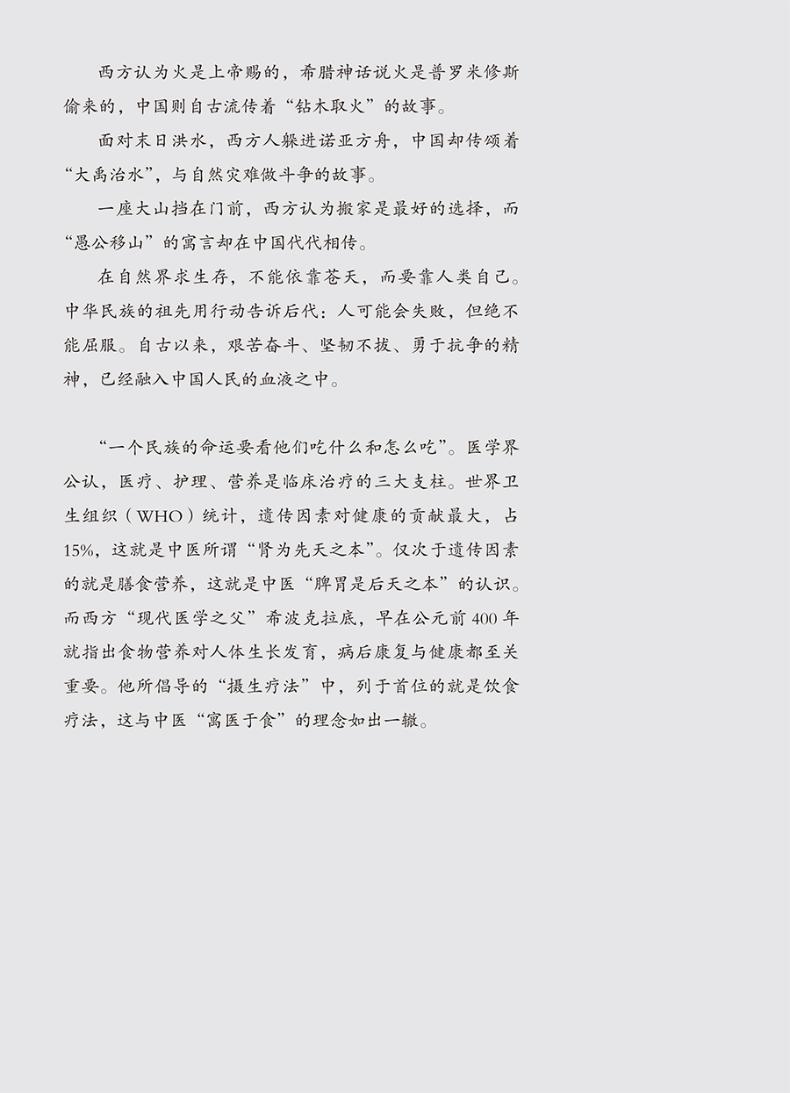 西方认为火是上帝赐的，希腊神话说火是普罗米修斯偷来的，中国则自古流传着“钻木取火”的故事。

面对末日洪水，西方人躲进诺亚方舟，中国却传颂着“大禹治水”，与自然灾难做斗争的故事。

一座大山挡在门前，西方认为搬家是最好的选择，而“愚公移山”的寓言却在中国代代相传。

在自然界求生存，不能依靠苍天，而要靠人类自己。中华民族的祖先用行动告诉后代：人可能会失败，但绝不能屈服。自古以来，艰苦奋斗、坚韧不拔、勇于抗争的精神，已经融入中国人民的血液之中。

“一个民族的命运要看他们吃什么和怎么吃”。医学界公认，医疗、护理、营养是临床治疗的三大支柱。世界卫生组织（WHO）统计，遗传因素对健康的贡献最大，占15%，这就是中医所谓“肾为先天之本”。仅次于遗传因素的就是膳食营养，这就是中医“脾胃是后天之本”的认识。而西方“现代医学之父”希波克拉底，早在公元前400年就指出食物营养对人体生长发育，病后康复与健康都至关重要。他所倡导的“摄生疗法”中，列于首位的就是饮食疗法，这与中医“寓医于食”的理念如出一辙。